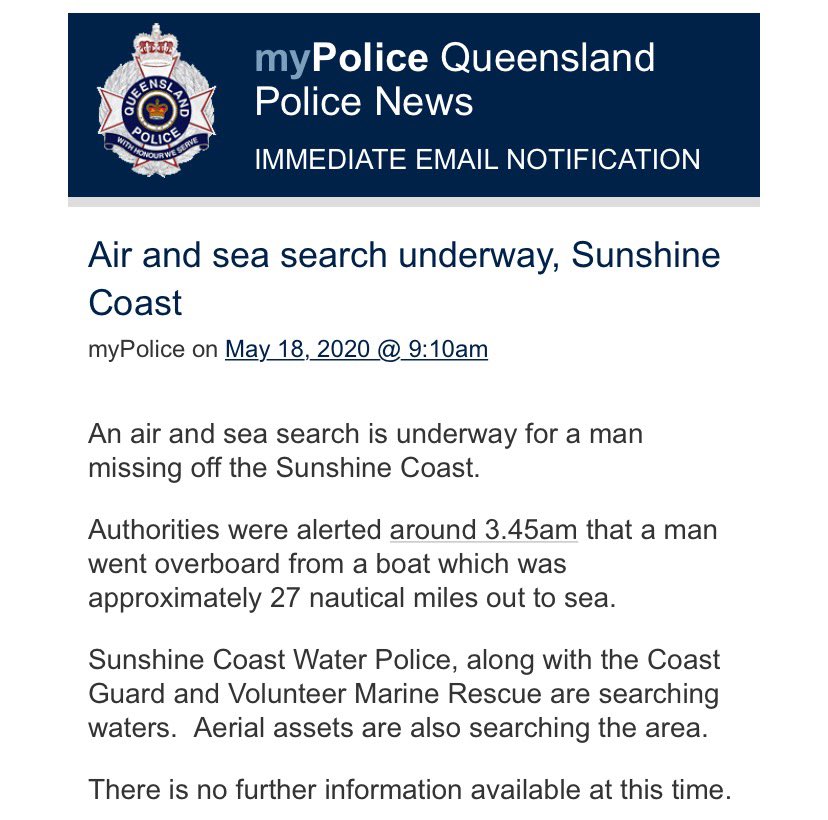 QUEENSLAND POLICE
WITH HONOUR WE SERVE

myPolice Queensland Police News
IMMEDIATE EMAIL NOTIFICATION

Air and sea search underway, Sunshine Coast

myPolice on May 18, 2020 @ 9:10am

An air and sea search is underway for a man missing off the Sunshine Coast.

Authorities were alerted around 3.45am that a man went overboard from a boat which was approximately 27 nautical miles out to sea.

Sunshine Coast Water Police, along with the Coast Guard and Volunteer Marine Rescue are searching waters. Aerial assets are also searching the area.

There is no further information available at this time.